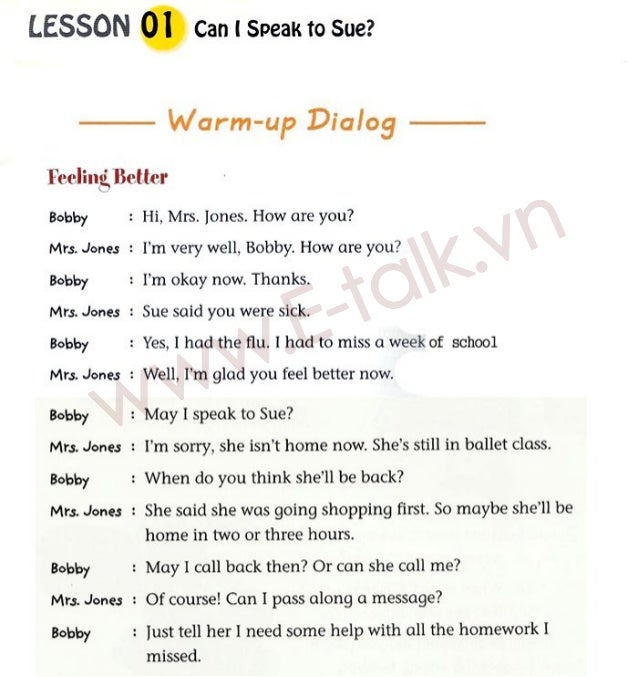 LESSON 01 Can I Speak to Sue?

Warm-up Dialog

Feeling Better

Bobby : Hi, Mrs. Jones. How are you?

Mrs. Jones : I'm very well, Bobby. How are you?

Bobby : I'm okay now. Thanks.

Mrs. Jones : Sue said you were sick.

Bobby : Yes, I had the flu. I had to miss a week of school

Mrs. Jones : Well, I'm glad you feel better now.

Bobby : May I speak to Sue?

Mrs. Jones : I'm sorry, she isn't home now. She's still in ballet class.

Bobby : When do you think she'll be back?

Mrs. Jones : She said she was going shopping first. So maybe she'll be home in two or three hours.

Bobby : May I call back then? Or can she call me?

Mrs. Jones : Of course! Can I pass along a message?

Bobby : Just tell her I need some help with all the homework I missed.

www.E-talk.vn